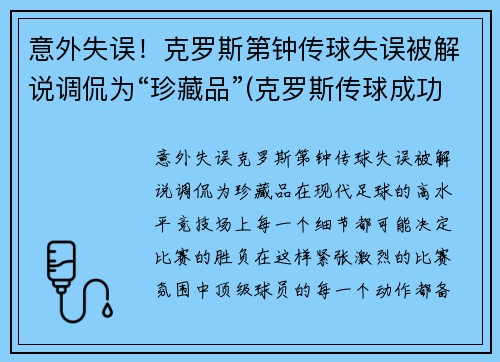 意外失误！克罗斯第钟传球失误被解说调侃为“珍藏品”(克罗斯传球成功

意外失误克罗斯第钟传球失误被解说调侃为珍藏品在现代足球的高水平竞技场上每一个细节都可能决定比赛的胜负在这样紧张激烈的比赛氛围中顶级球员的每一个动作都备